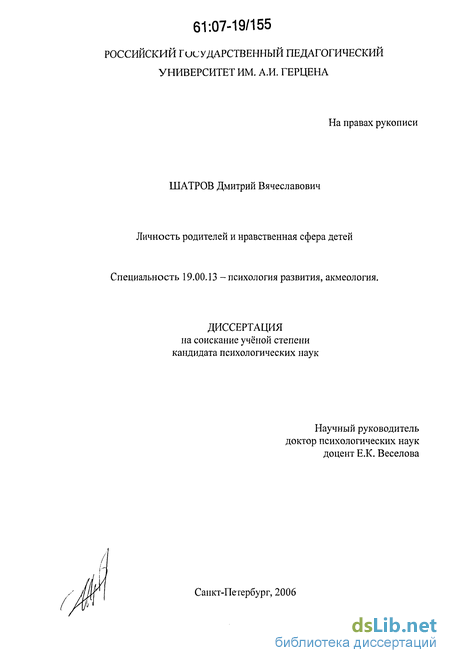 61:07-19/155

РОССИЙСКИЙ ГОСУДАРСТВЕННЫЙ ПЕДАГОГИЧЕСКИЙ УНИВЕРСИТЕТ ИМ. А.И. ГЕРЦЕНА

На правах рукописи

ШАТРОВ Дмитрий Вячеславович

Личность родителей и нравственная сфера детей

Специальность 19.00.13 – психология развития, акмеология.

ДИССЕРТАЦИЯ
на соискание учёной степени
кандидата психологических наук

Научный руководитель
доктор психологических наук
доцент Е.К. Веселова

Санкт-Петербург, 2006

dsLib.net
библиотека диссертаций